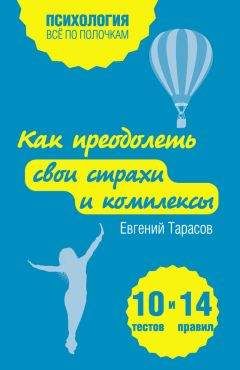 ПСИХОЛОГИЯ
ВСЁ ПО ПОЛОЧКАМ

Как преодолеть свои страхи и комплексы

Евгений Тарасов

10 тестов и 14 правил